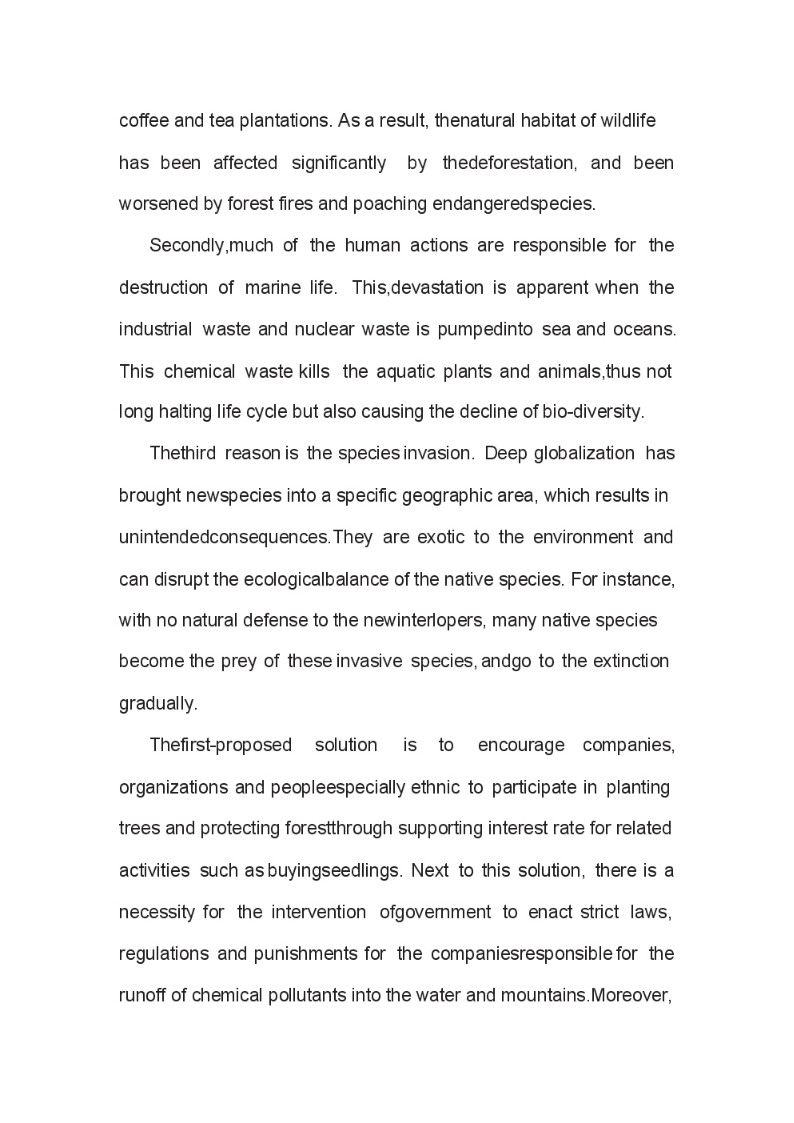 coffee and tea plantations. As a result, thenatural habitat of wildlife has been affected significantly by thedeforestation, and been worsened by forest fires and poaching endangeredspecies.

Secondly,much of the human actions are responsible for the destruction of marine life. This,devastation is apparent when the industrial waste and nuclear waste is pumpedinto sea and oceans. This chemical waste kills the aquatic plants and animals,thus not long halting life cycle but also causing the decline of bio-diversity.

Thethird reason is the species invasion. Deep globalization has brought newspecies into a specific geographic area, which results in unintendedconsequences.They are exotic to the environment and can disrupt the ecologicalbalance of the native species. For instance, with no natural defense to the newinterlopers, many native species become the prey of these invasive species, andgo to the extinction gradually.

Thefirst-proposed solution is to encourage companies, organizations and peopleespecially ethnic to participate in planting trees and protecting forestthrough supporting interest rate for related activities such as buyingseedlings. Next to this solution, there is a necessity for the intervention ofgovernment to enact strict laws, regulations and punishments for the companiesresponsible for the runoff of chemical pollutants into the water and mountains.Moreover,